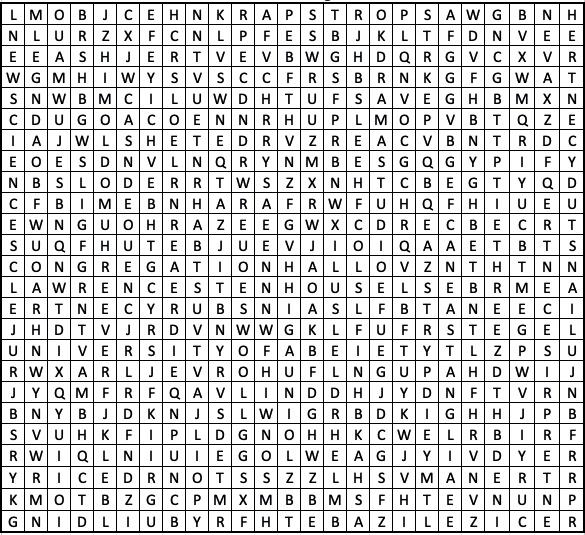 | L | M | O | B | J | C | E | H | N | K | R | A | P | S | T | R | O | P | S | A | W | G | B | N | H |
|---|---|---|---|---|---|---|---|---|---|---|---|---|---|---|---|---|---|---|---|---|---|---|---|---|
| N | L | U | R | Z | X | F | C | N | L | P | F | E | S | B | J | K | L | T | F | D | N | V | E | E |
| E | E | A | S | H | J | E | R | T | V | E | V | B | W | G | H | D | Q | R | G | V | C | X | V | R |
| W | G | M | H | I | W | Y | S | V | S | C | C | F | R | S | B | R | N | K | G | F | G | W | A | T |
| S | N | W | B | M | C | I | L | U | W | D | H | T | U | F | S | A | V | E | G | H | B | M | X | N |
| C | D | U | G | O | A | C | O | E | N | N | R | H | U | P | L | M | O | P | V | B | T | Q | Z | E |
| I | A | J | W | L | S | H | E | T | E | D | R | V | Z | R | E | A | C | V | B | N | T | R | D | C |
| E | O | E | S | D | N | V | L | N | Q | R | Y | N | M | B | E | S | G | Q | G | Y | P | I | F | Y |
| N | B | S | L | O | D | E | R | R | T | W | S | Z | X | N | H | T | C | B | E | G | T | Y | Q | D |
| C | F | B | I | M | E | B | N | H | A | R | A | F | R | W | F | U | H | Q | F | H | I | U | E | U |
| E | W | N | G | U | O | H | R | A | Z | E | E | G | W | X | C | D | R | E | C | B | E | C | R | T |
| S | U | Q | F | H | U | T | E | B | J | U | E | V | J | I | O | I | Q | A | A | E | T | B | T | S |
| C | O | N | G | R | E | G | A | T | I | O | N | H | A | L | L | O | V | Z | N | T | H | T | N | N |
| L | A | W | R | E | N | C | E | S | T | E | N | H | O | U | S | E | L | S | E | B | R | M | E | A |
| E | R | T | N | E | C | Y | R | U | B | S | N | I | A | S | L | F | B | T | A | N | E | E | C | I |
| J | H | D | T | V | J | R | D | V | N | W | W | G | K | L | F | U | F | R | S | T | E | G | E | L |
| U | N | I | V | E | R | S | I | T | Y | O | F | A | B | E | I | E | T | Y | T | L | Z | P | S | U |
| R | W | X | A | R | L | J | E | V | R | O | H | U | F | L | N | G | U | P | A | H | D | W | I | J |
| J | Y | Q | M | F | R | F | Q | A | V | L | I | N | D | D | H | J | Y | D | N | F | T | V | R | N |
| B | N | Y | B | J | D | K | N | J | S | L | W | I | G | R | B | D | K | I | G | H | H | J | P | B |
| S | V | U | H | K | F | I | P | L | D | G | N | O | H | H | K | C | W | E | L | R | B | I | R | F |
| R | W | I | Q | L | N | I | U | I | E | G | O | L | W | E | A | G | J | Y | I | V | D | Y | E | R |
| Y | R | I | C | E | D | R | N | O | T | S | S | Z | Z | L | H | S | V | M | A | N | E | R | T | R |
| K | M | O | T | B | Z | G | C | P | M | X | M | B | B | M | S | F | H | T | E | V | N | U | N | P |
| G | N | I | D | L | I | U | B | Y | R | F | H | T | E | B | A | Z | I | L | E | Z | I | C | E | R |